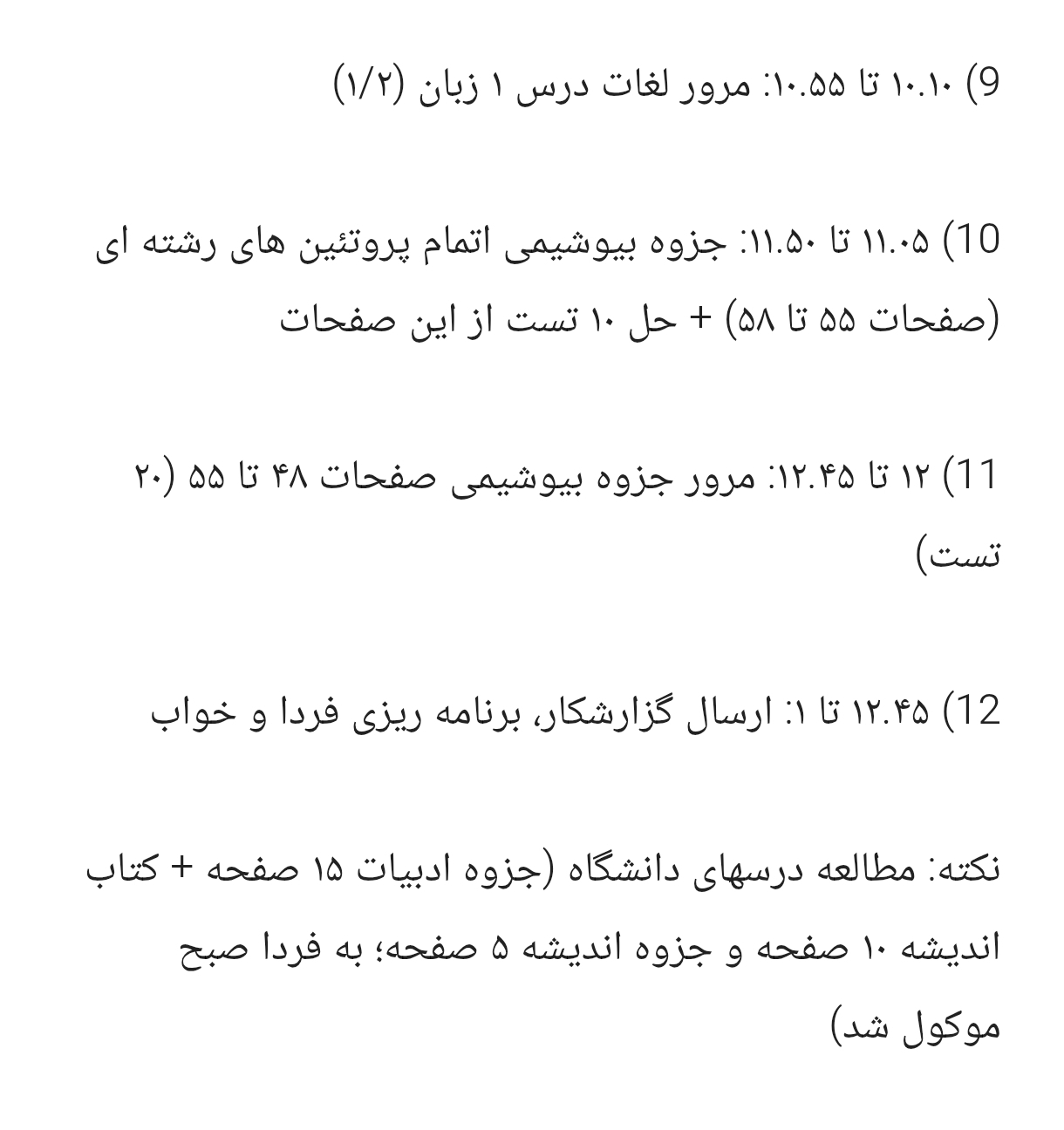 9) ۱۰.۱۰ تا ۱۰.۵۵: مرور لغات درس ۱ زبان (۱/۲)

10) ۱۱.۰۵ تا ۱۱.۵۰: جزوه بیوشیمی اتمام پروتئین های رشته ای (صفحات ۵۵ تا ۵۸) + حل ۱۰ تست از این صفحات

11) ۱۲ تا ۱۲.۴۵: مرور جزوه بیوشیمی صفحات ۴۸ تا ۵۵ (۲۰ تست)

12) ۱۲.۴۵ تا ۱: ارسال گزارشکار، برنامه ریزی فردا و خواب

نکته: مطالعه درسهای دانشگاه (جزوه ادبیات ۱۵ صفحه + کتاب اندیشه ۱۰ صفحه و جزوه اندیشه ۵ صفحه؛ به فردا صبح موکول شد)